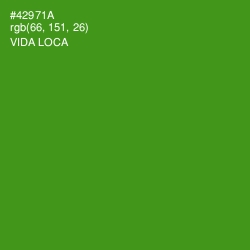 #42971A
rgb(66, 151, 26)
VIDA LOCA